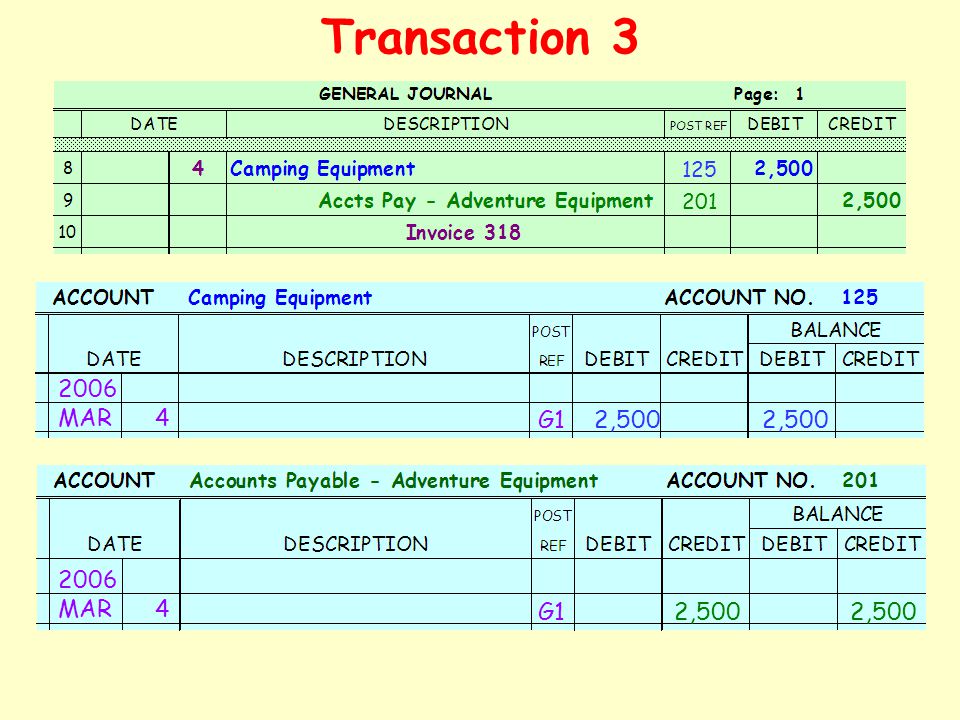 Transaction 3

GENERAL JOURNAL Page: 1

| | DATE | | DESCRIPTION | POST REF | DEBIT | CREDIT |
|---|---|---|---|---|---|---|
| 8 | | 4 | Camping Equipment | 125 | 2,500 | |
| 9 | | | Accts Pay - Adventure Equipment | 201 | | 2,500 |
| 10 | | | Invoice 318 | | | |

ACCOUNT Camping Equipment ACCOUNT NO. 125

| DATE | | DESCRIPTION | POST REF | DEBIT | CREDIT | BALANCE DEBIT | BALANCE CREDIT |
|---|---|---|---|---|---|---|---|
| 2006 | | | | | | | |
| MAR | 4 | | G1 | 2,500 | | 2,500 | |

ACCOUNT Accounts Payable - Adventure Equipment ACCOUNT NO. 201

| DATE | | DESCRIPTION | POST REF | DEBIT | CREDIT | BALANCE DEBIT | BALANCE CREDIT |
|---|---|---|---|---|---|---|---|
| 2006 | | | | | | | |
| MAR | 4 | | G1 | | 2,500 | | 2,500 |